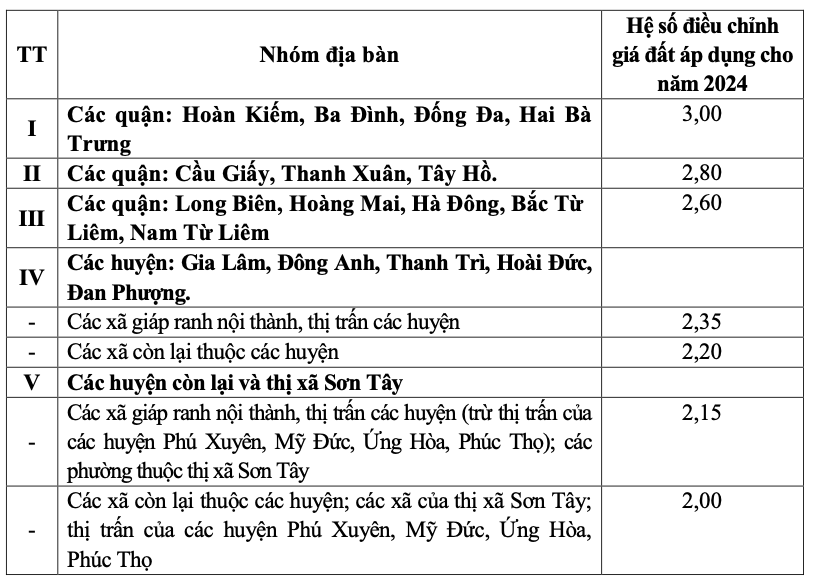 | TT | Nhóm địa bàn | Hệ số điều chỉnh giá đất áp dụng cho năm 2024 |
|---|---|---|
| I | Các quận: Hoàn Kiếm, Ba Đình, Đống Đa, Hai Bà Trưng | 3,00 |
| II | Các quận: Cầu Giấy, Thanh Xuân, Tây Hồ. | 2,80 |
| III | Các quận: Long Biên, Hoàng Mai, Hà Đông, Bắc Từ Liêm, Nam Từ Liêm | 2,60 |
| IV | Các huyện: Gia Lâm, Đông Anh, Thanh Trì, Hoài Đức, Đan Phượng. | |
| - | Các xã giáp ranh nội thành, thị trấn các huyện | 2,35 |
| - | Các xã còn lại thuộc các huyện | 2,20 |
| V | Các huyện còn lại và thị xã Sơn Tây | |
| - | Các xã giáp ranh nội thành, thị trấn các huyện (trừ thị trấn của các huyện Phú Xuyên, Mỹ Đức, Ứng Hòa, Phúc Thọ); các phường thuộc thị xã Sơn Tây | 2,15 |
| - | Các xã còn lại thuộc các huyện; các xã của thị xã Sơn Tây; thị trấn của các huyện Phú Xuyên, Mỹ Đức, Ứng Hòa, Phúc Thọ | 2,00 |